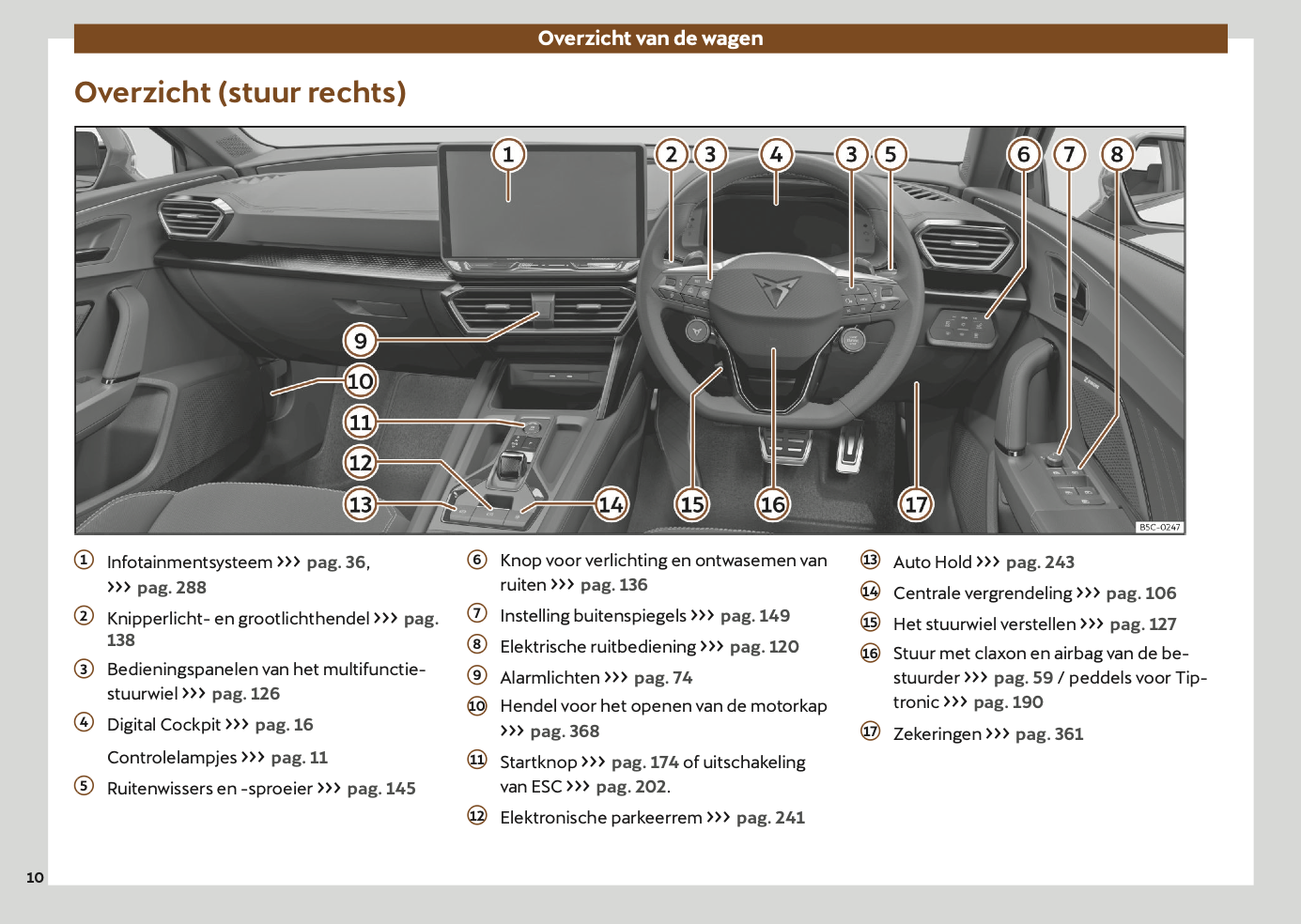 Overzicht van de wagen

Overzicht (stuur rechts)

1 2 3 4 3 5 6 7 8 9 10 11 12 13 14 15 16 17

B5C-0247

1 Infotainmentsysteem ››› pag. 36, ››› pag. 288

2 Knipperlicht- en grootlichthendel ››› pag. 138

3 Bedieningspanelen van het multifunctiestuurwiel ››› pag. 126

4 Digital Cockpit ››› pag. 16

Controlelampjes ››› pag. 11

5 Ruitenwissers en -sproeier ››› pag. 145

6 Knop voor verlichting en ontwasemen van ruiten ››› pag. 136

7 Instelling buitenspiegels ››› pag. 149

8 Elektrische ruitbediening ››› pag. 120

9 Alarmlichten ››› pag. 74

10 Hendel voor het openen van de motorkap ››› pag. 368

11 Startknop ››› pag. 174 of uitschakeling van ESC ››› pag. 202.

12 Elektronische parkeerrem ››› pag. 241

13 Auto Hold ››› pag. 243

14 Centrale vergrendeling ››› pag. 106

15 Het stuurwiel verstellen ››› pag. 127

16 Stuur met claxon en airbag van de bestuurder ››› pag. 59 / peddels voor Tiptronic ››› pag. 190

17 Zekeringen ››› pag. 361

10